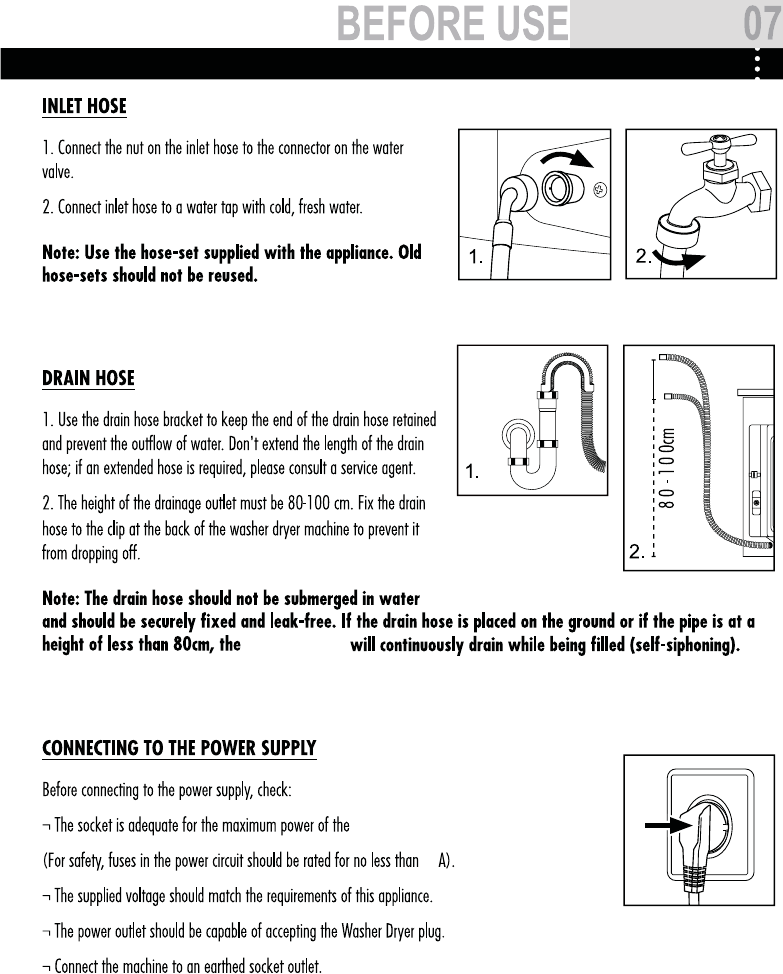 BEFORE USE 07

INLET HOSE

1. Connect the nut on the inlet hose to the connector on the water valve.

2. Connect inlet hose to a water tap with cold, fresh water.

Note: Use the hose-set supplied with the appliance. Old hose-sets should not be reused.

1.

2.

DRAIN HOSE

1. Use the drain hose bracket to keep the end of the drain hose retained and prevent the outflow of water. Don't extend the length of the drain hose; if an extended hose is required, please consult a service agent.

2. The height of the drainage outlet must be 80-100 cm. Fix the drain hose to the clip at the back of the washer dryer machine to prevent it from dropping off.

1.

80-100cm

2.

Note: The drain hose should not be submerged in water and should be securely fixed and leak-free. If the drain hose is placed on the ground or if the pipe is at a height of less than 80cm, the will continuously drain while being filled (self-siphoning).

CONNECTING TO THE POWER SUPPLY

Before connecting to the power supply, check:

¬ The socket is adequate for the maximum power of the

(For safety, fuses in the power circuit should be rated for no less than A).

¬ The supplied voltage should match the requirements of this appliance.

¬ The power outlet should be capable of accepting the Washer Dryer plug.

¬ Connect the machine to an earthed socket outlet.